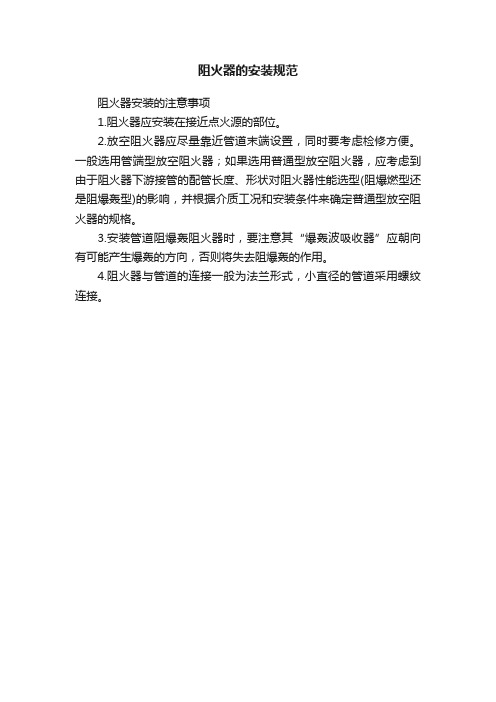 阻火器的安装规范

阻火器安装的注意事项

1.阻火器应安装在接近点火源的部位。

2.放空阻火器应尽量靠近管道末端设置，同时要考虑检修方便。一般选用管端型放空阻火器；如果选用普通型放空阻火器，应考虑到由于阻火器下游接管的配管长度、形状对阻火器性能选型(阻爆燃型还是阻爆轰型)的影响，并根据介质工况和安装条件来确定普通型放空阻火器的规格。

3.安装管道阻爆轰阻火器时，要注意其“爆轰波吸收器”应朝向有可能产生爆轰的方向，否则将失去阻爆轰的作用。

4.阻火器与管道的连接一般为法兰形式，小直径的管道采用螺纹连接。